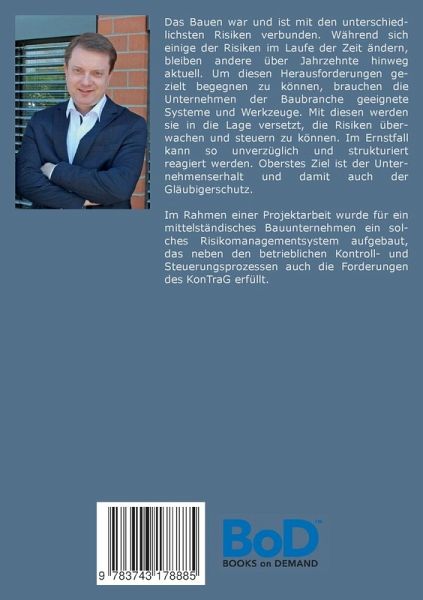 Das Bauen war und ist mit den unterschiedlichsten Risiken verbunden. Während sich einige der Risiken im Laufe der Zeit ändern, bleiben andere über Jahrzehnte hinweg aktuell. Um diesen Herausforderungen gezielt begegnen zu können, brauchen die Unternehmen der Baubranche geeignete Systeme und Werkzeuge. Mit diesen werden sie in die Lage versetzt, die Risiken überwachen und steuern zu können. Im Ernstfall kann so unverzüglich und strukturiert reagiert werden. Oberstes Ziel ist der Unternehmenserhalt und damit auch der Gläubigerschutz.

Im Rahmen einer Projektarbeit wurde für ein mittelständisches Bauunternehmen ein solches Risikomanagementsystem aufgebaut, das neben den betrieblichen Kontroll- und Steuerungsprozessen auch die Forderungen des KonTraG erfüllt.

9 783743 178885

BoD™
BOOKS on DEMAND